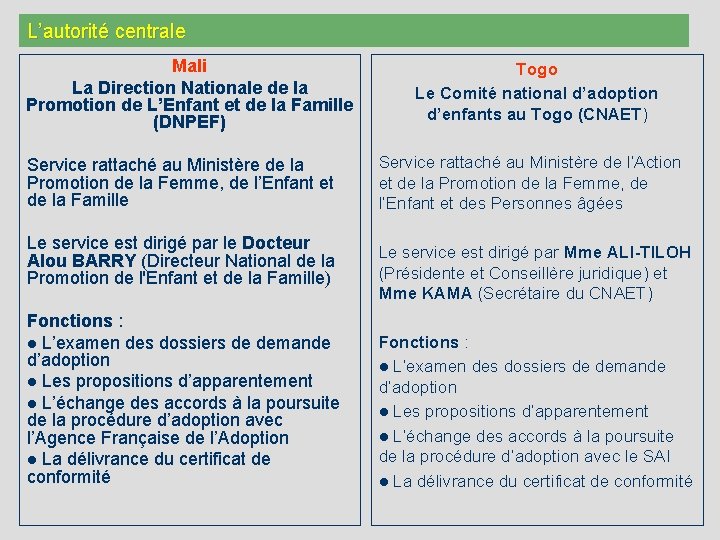 L'autorité centrale

Mali

La Direction Nationale de la Promotion de L'Enfant et de la Famille (DNPEF)

Service rattaché au Ministère de la Promotion de la Femme, de l'Enfant et de la Famille

Le service est dirigé par le Docteur Alou BARRY (Directeur National de la Promotion de l'Enfant et de la Famille)

Fonctions :

● L'examen des dossiers de demande d'adoption

● Les propositions d'apparentement

● L'échange des accords à la poursuite de la procédure d'adoption avec l'Agence Française de l'Adoption

● La délivrance du certificat de conformité

Togo

Le Comité national d'adoption d'enfants au Togo (CNAET)

Service rattaché au Ministère de l'Action et de la Promotion de la Femme, de l'Enfant et des Personnes âgées

Le service est dirigé par Mme ALI-TILOH (Présidente et Conseillère juridique) et Mme KAMA (Secrétaire du CNAET)

Fonctions :

● L'examen des dossiers de demande d'adoption

● Les propositions d'apparentement

● L'échange des accords à la poursuite de la procédure d'adoption avec le SAI

● La délivrance du certificat de conformité